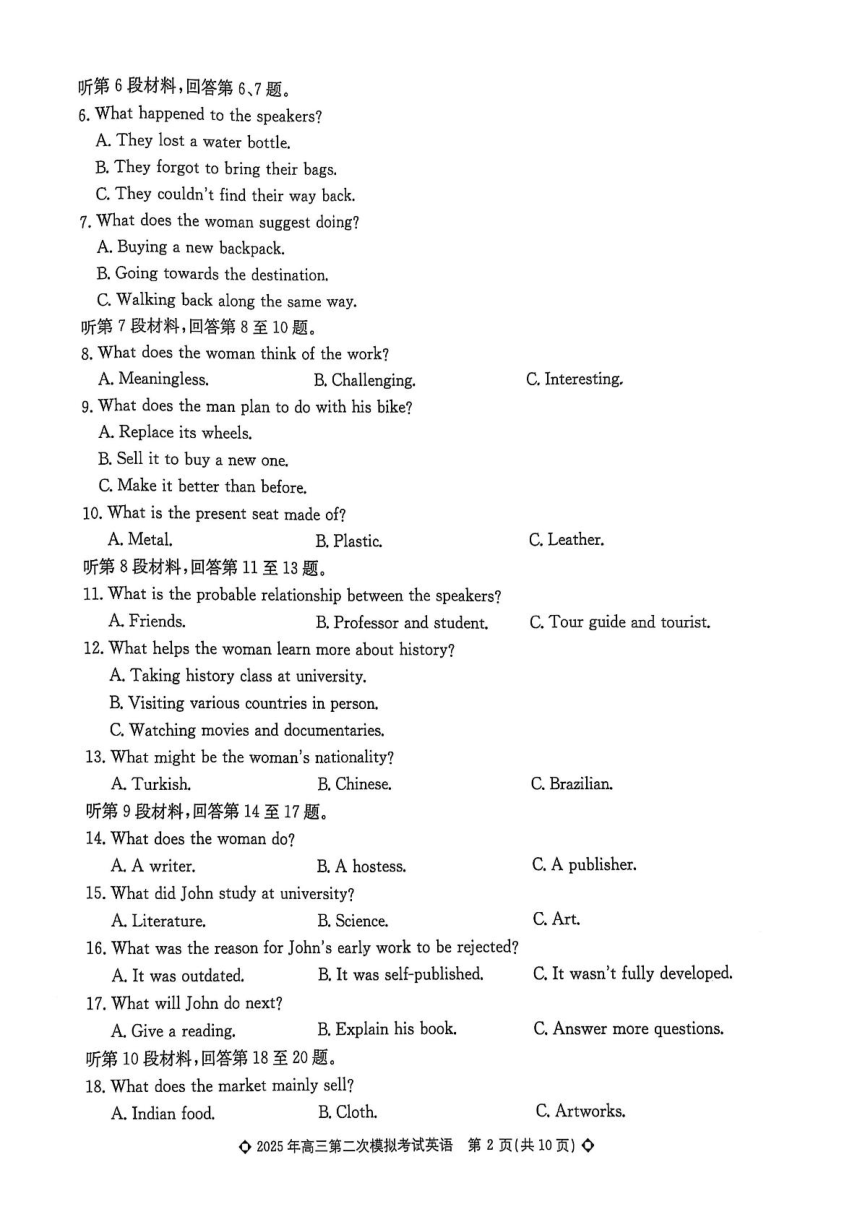 听第 6 段材料，回答第 6、7 题。
6. What happened to the speakers?
A. They lost a water bottle.
B. They forgot to bring their bags.
C. They couldn't find their way back.
7. What does the woman suggest doing?
A. Buying a new backpack.
B. Going towards the destination.
C. Walking back along the same way.
听第 7 段材料，回答第 8 至 10 题。
8. What does the woman think of the work?
A. Meaningless.
B. Challenging.
C. Interesting.
9. What does the man plan to do with his bike?
A. Replace its wheels.
B. Sell it to buy a new one.
C. Make it better than before.
10. What is the present seat made of?
A. Metal.
B. Plastic.
C. Leather.
听第 8 段材料，回答第 11 至 13 题。
11. What is the probable relationship between the speakers?
A. Friends.
B. Professor and student.
C. Tour guide and tourist.
12. What helps the woman learn more about history?
A. Taking history class at university.
B. Visiting various countries in person.
C. Watching movies and documentaries.
13. What might be the woman's nationality?
A. Turkish.
B. Chinese.
C. Brazilian.
听第 9 段材料，回答第 14 至 17 题。
14. What does the woman do?
A. A writer.
B. A hostess.
C. A publisher.
15. What did John study at university?
A. Literature.
B. Science.
C. Art.
16. What was the reason for John's early work to be rejected?
A. It was outdated.
B. It was self-published.
C. It wasn't fully developed.
17. What will John do next?
A. Give a reading.
B. Explain his book.
C. Answer more questions.
听第 10 段材料，回答第 18 至 20 题。
18. What does the market mainly sell?
A. Indian food.
B. Cloth.
C. Artworks.

◇ 2025 年高三第二次模拟考试英语 第 2 页(共 10 页) ◇